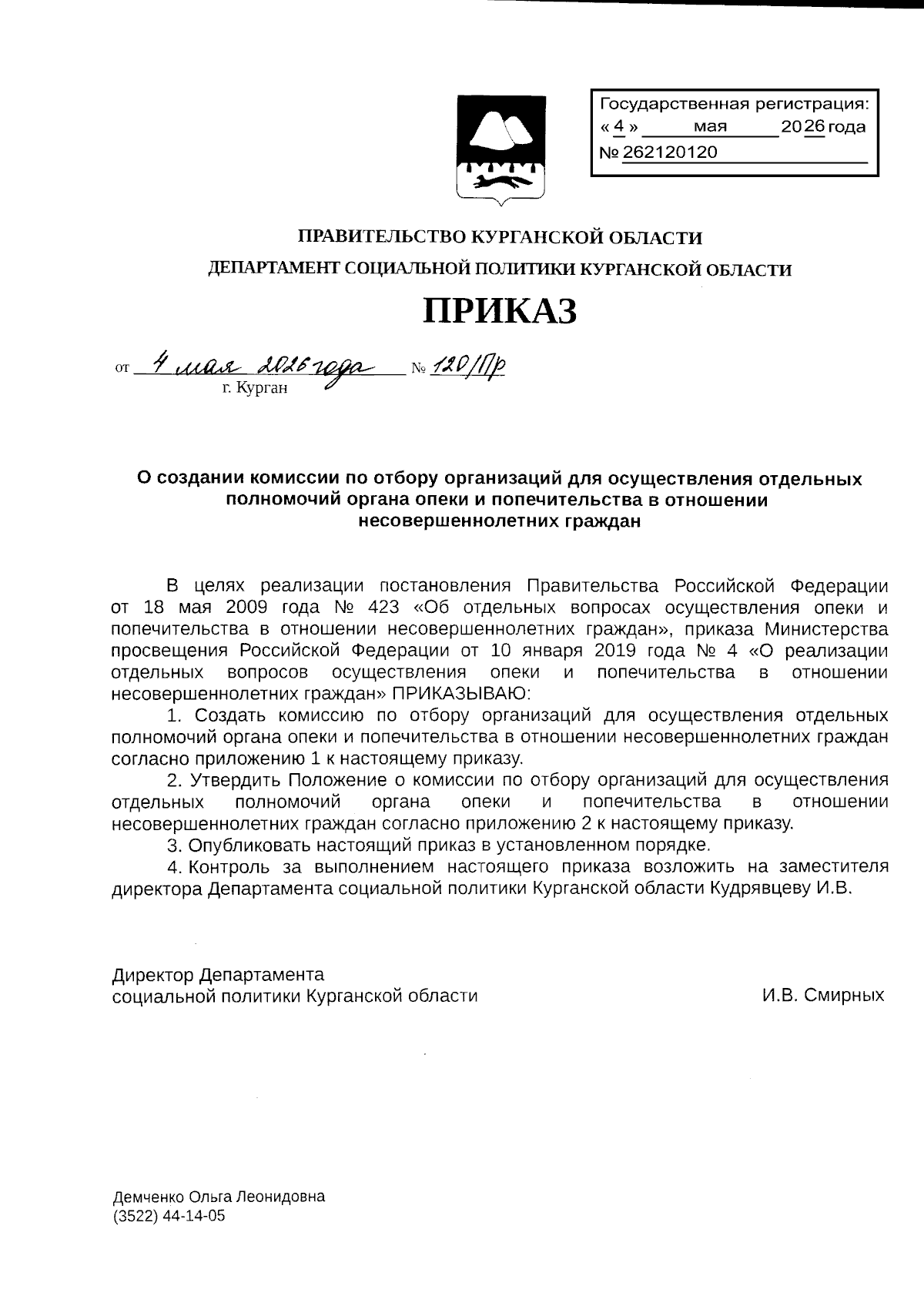 Государственная регистрация:
« 4 » мая 2026 года
№ 262120120

ПРАВИТЕЛЬСТВО КУРГАНСКОЙ ОБЛАСТИ
ДЕПАРТАМЕНТ СОЦИАЛЬНОЙ ПОЛИТИКИ КУРГАНСКОЙ ОБЛАСТИ

ПРИКАЗ

от 4 мая 2026 года № 120/Пр
г. Курган

О создании комиссии по отбору организаций для осуществления отдельных полномочий органа опеки и попечительства в отношении несовершеннолетних граждан

В целях реализации постановления Правительства Российской Федерации от 18 мая 2009 года № 423 «Об отдельных вопросах осуществления опеки и попечительства в отношении несовершеннолетних граждан», приказа Министерства просвещения Российской Федерации от 10 января 2019 года № 4 «О реализации отдельных вопросов осуществления опеки и попечительства в отношении несовершеннолетних граждан» ПРИКАЗЫВАЮ:

1. Создать комиссию по отбору организаций для осуществления отдельных полномочий органа опеки и попечительства в отношении несовершеннолетних граждан согласно приложению 1 к настоящему приказу.

2. Утвердить Положение о комиссии по отбору организаций для осуществления отдельных полномочий органа опеки и попечительства в отношении несовершеннолетних граждан согласно приложению 2 к настоящему приказу.

3. Опубликовать настоящий приказ в установленном порядке.

4. Контроль за выполнением настоящего приказа возложить на заместителя директора Департамента социальной политики Курганской области Кудрявцеву И.В.

Директор Департамента
социальной политики Курганской области И.В. Смирных

Демченко Ольга Леонидовна
(3522) 44-14-05